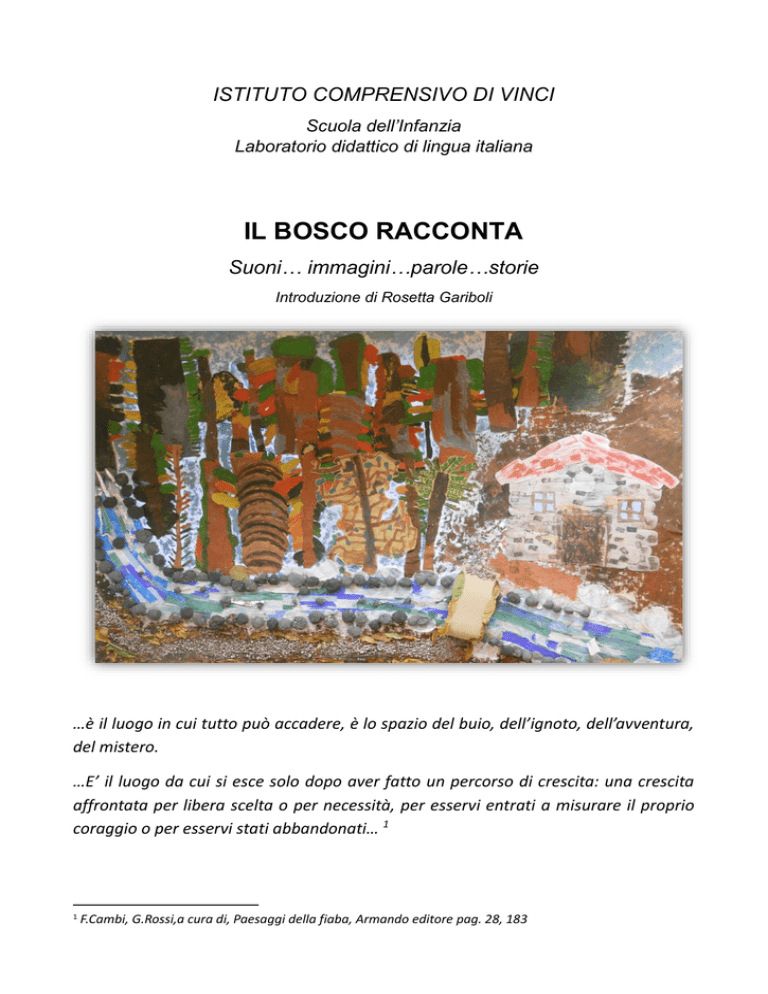 ISTITUTO COMPRENSIVO DI VINCI

Scuola dell'Infanzia
Laboratorio didattico di lingua italiana

IL BOSCO RACCONTA

Suoni… immagini…parole…storie

Introduzione di Rosetta Gariboli

…è il luogo in cui tutto può accadere, è lo spazio del buio, dell'ignoto, dell'avventura, del mistero.

…E' il luogo da cui si esce solo dopo aver fatto un percorso di crescita: una crescita affrontata per libera scelta o per necessità, per esservi entrati a misurare il proprio coraggio o per esservi stati abbandonati… $^1$

$^1$ F.Cambi, G.Rossi,a cura di, Paesaggi della fiaba, Armando editore pag. 28, 183